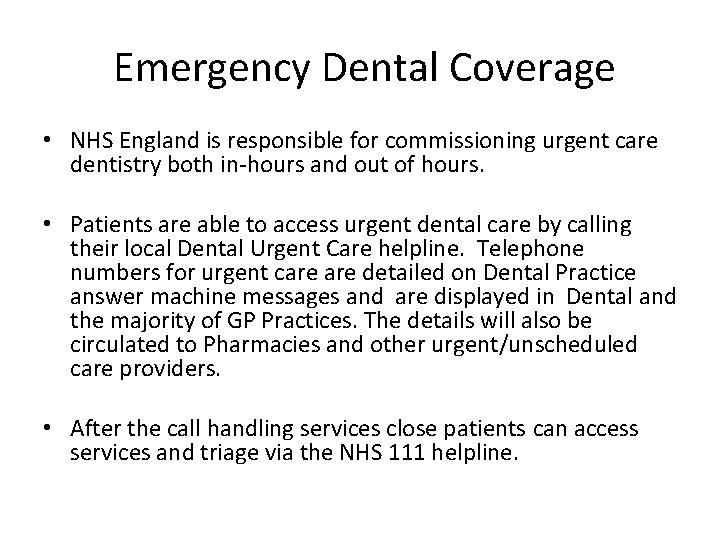 Emergency Dental Coverage

• NHS England is responsible for commissioning urgent care dentistry both in-hours and out of hours.

• Patients are able to access urgent dental care by calling their local Dental Urgent Care helpline. Telephone numbers for urgent care are detailed on Dental Practice answer machine messages and are displayed in Dental and the majority of GP Practices. The details will also be circulated to Pharmacies and other urgent/unscheduled care providers.

• After the call handling services close patients can access services and triage via the NHS 111 helpline.